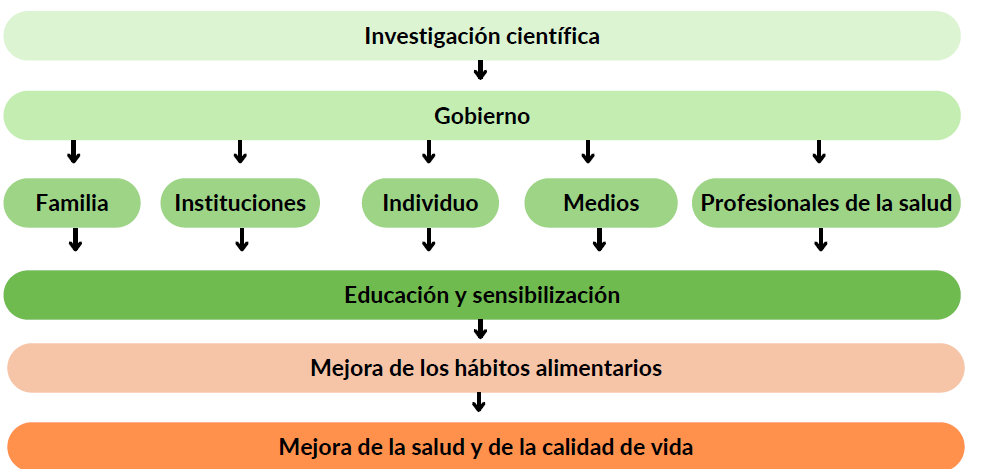 Investigación científica

Gobierno

Familia

Instituciones

Individuo

Medios

Profesionales de la salud

Educación y sensibilización

Mejora de los hábitos alimentarios

Mejora de la salud y de la calidad de vida